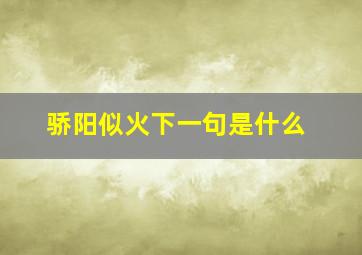 骄阳似火下一句是什么